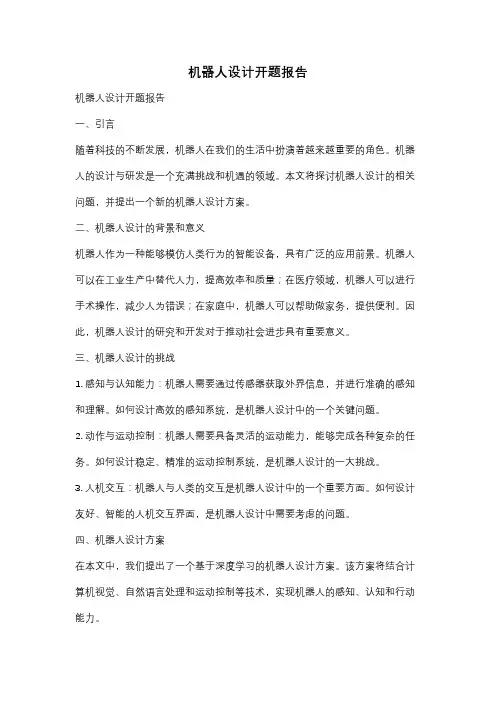 机器人设计开题报告

机器人设计开题报告

一、引言

随着科技的不断发展，机器人在我们的生活中扮演着越来越重要的角色。机器人的设计与研发是一个充满挑战和机遇的领域。本文将探讨机器人设计的相关问题，并提出一个新的机器人设计方案。

二、机器人设计的背景和意义

机器人作为一种能够模仿人类行为的智能设备，具有广泛的应用前景。机器人可以在工业生产中替代人力，提高效率和质量；在医疗领域，机器人可以进行手术操作，减少人为错误；在家庭中，机器人可以帮助做家务，提供便利。因此，机器人设计的研究和开发对于推动社会进步具有重要意义。

三、机器人设计的挑战

1. 感知与认知能力：机器人需要通过传感器获取外界信息，并进行准确的感知和理解。如何设计高效的感知系统，是机器人设计中的一个关键问题。

2. 动作与运动控制：机器人需要具备灵活的运动能力，能够完成各种复杂的任务。如何设计稳定、精准的运动控制系统，是机器人设计的一大挑战。

3. 人机交互：机器人与人类的交互是机器人设计中的一个重要方面。如何设计友好、智能的人机交互界面，是机器人设计中需要考虑的问题。

四、机器人设计方案

在本文中，我们提出了一个基于深度学习的机器人设计方案。该方案将结合计算机视觉、自然语言处理和运动控制等技术，实现机器人的感知、认知和行动能力。